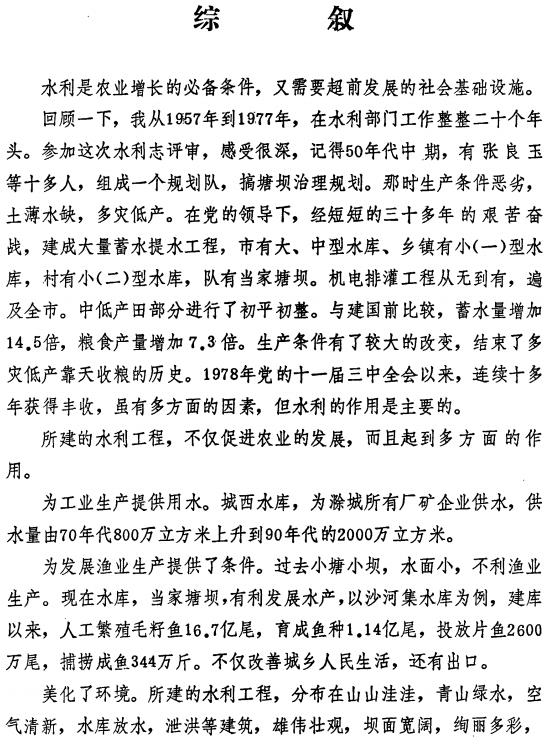 综　　叙

水利是农业增长的必备条件，又需要超前发展的社会基础设施。

回顾一下，我从1957年到1977年，在水利部门工作整整二十个年头。参加这次水利志评审，感受很深，记得50年代中期，有张良玉等十多人，组成一个规划队，搞塘坝治理规划。那时生产条件恶劣，土薄水缺，多灾低产。在党的领导下，经短短的三十多年的艰苦奋战，建成大量蓄水提水工程，市有大、中型水库、乡镇有小(一)型水库，村有小(二)型水库，队有当家塘坝。机电排灌工程从无到有，遍及全市。中低产田部分进行了初平初整。与建国前比较，蓄水量增加14.5倍，粮食产量增加7.3倍。生产条件有了较大的改变，结束了多灾低产靠天收粮的历史。1978年党的十一届三中全会以来，连续十多年获得丰收，虽有多方面的因素，但水利的作用是主要的。

所建的水利工程，不仅促进农业的发展，而且起到多方面的作用。

为工业生产提供用水。城西水库，为滁城所有厂矿企业供水，供水量由70年代800万立方米上升到90年代的2000万立方米。

为发展渔业生产提供了条件。过去小塘小坝，水面小，不利渔业生产。现在水库，当家塘坝，有利发展水产，以沙河集水库为例，建库以来，人工繁殖毛籽鱼16.7亿尾，育成鱼种1.14亿尾，投放片鱼2600万尾，捕捞成鱼344万斤。不仅改善城乡人民生活，还有出口。

美化了环境。所建的水利工程，分布在山山洼洼，青山绿水，空气清新，水库放水，泄洪等建筑，雄伟壮观，坝面宽阔，绚丽多彩，